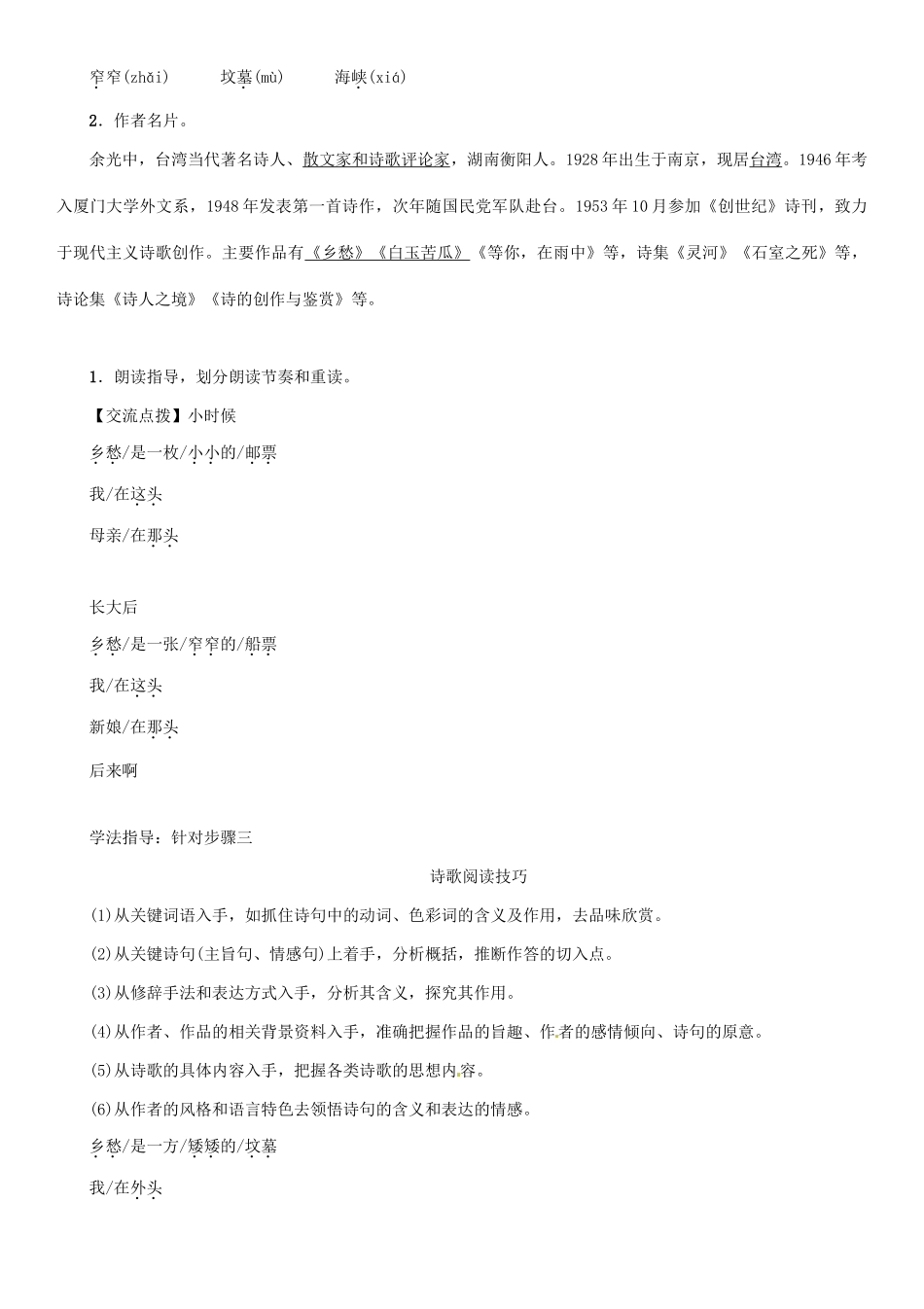 窄窄(zhǎi)　　坟墓(mù)　　海峡(xiá)

2．作者名片。

余光中，台湾当代著名诗人、散文家和诗歌评论家，湖南衡阳人。1928年出生于南京，现居台湾。1946年考入厦门大学外文系，1948年发表第一首诗作，次年随国民党军队赴台。1953年10月参加《创世纪》诗刊，致力于现代主义诗歌创作。主要作品有《乡愁》《白玉苦瓜》《等你，在雨中》等，诗集《灵河》《石室之死》等，诗论集《诗人之境》《诗的创作与鉴赏》等。

1．朗读指导，划分朗读节奏和重读。

【交流点拨】小时候

乡愁/是一枚/小小的/邮票

我/在这头

母亲/在那头

长大后

乡愁/是一张/窄窄的/船票

我/在这头

新娘/在那头

后来啊

学法指导：针对步骤三

诗歌阅读技巧

(1)从关键词语入手，如抓住诗句中的动词、色彩词的含义及作用，去品味欣赏。

(2)从关键诗句(主旨句、情感句)上着手，分析概括，推断作答的切入点。

(3)从修辞手法和表达方式入手，分析其含义，探究其作用。

(4)从作者、作品的相关背景资料入手，准确把握作品的旨趣、作者的感情倾向、诗句的原意。

(5)从诗歌的具体内容入手，把握各类诗歌的思想内容。

(6)从作者的风格和语言特色去领悟诗句的含义和表达的情感。

乡愁/是一方/矮矮的/坟墓

我/在外头